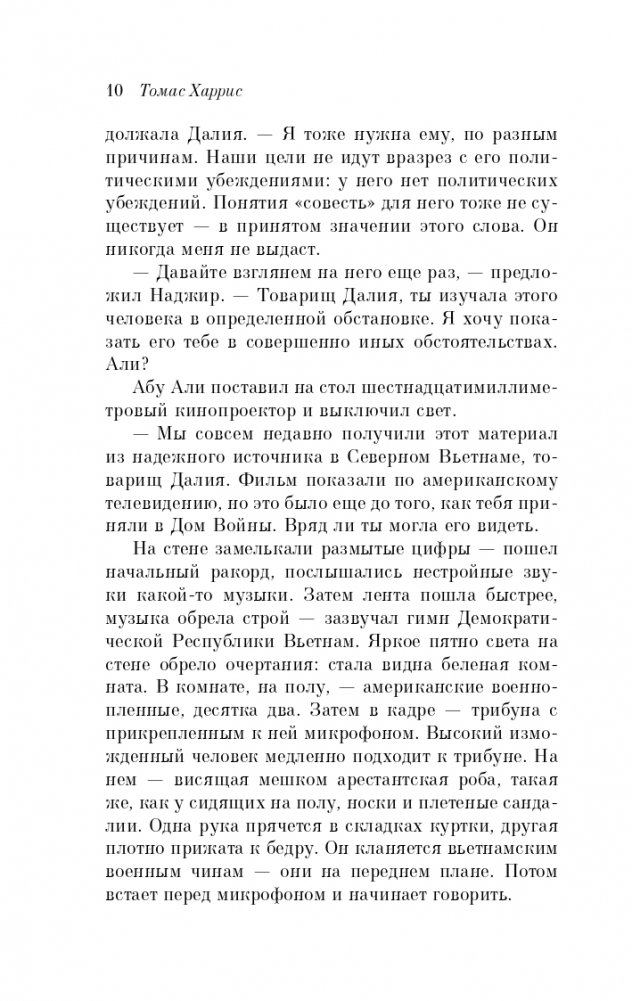 10 Томас Харрис

должала Далия. — Я тоже нужна ему, по разным причинам. Наши цели не идут вразрез с его политическими убеждениями: у него нет политических убеждений. Понятия «совесть» для него тоже не существует — в принятом значении этого слова. Он никогда меня не выдаст.

— Давайте взглянем на него еще раз, — предложил Наджир. — Товарищ Далия, ты изучала этого человека в определенной обстановке. Я хочу показать его тебе в совершенно иных обстоятельствах. Али?

Абу Али поставил на стол шестнадцатимиллиметровый кинопроектор и выключил свет.

— Мы совсем недавно получили этот материал из надежного источника в Северном Вьетнаме, товарищ Далия. Фильм показали по американскому телевидению, но это было еще до того, как тебя приняли в Дом Войны. Вряд ли ты могла его видеть.

На стене замелькали размытые цифры — пошел начальный ракорд, послышались нестройные звуки какой-то музыки. Затем лента пошла быстрее, музыка обрела строй — зазвучал гимн Демократической Республики Вьетнам. Яркое пятно света на стене обрело очертания: стала видна беленая комната. В комнате, на полу, — американские военнопленные, десятка два. Затем в кадре — трибуна с прикрепленным к ней микрофоном. Высокий изможденный человек медленно подходит к трибуне. На нем — висящая мешком арестантская роба, такая же, как у сидящих на полу, носки и плетеные сандалии. Одна рука прячется в складках куртки, другая плотно прижата к бедру. Он кланяется вьетнамским военным чинам — они на переднем плане. Потом встает перед микрофоном и начинает говорить.